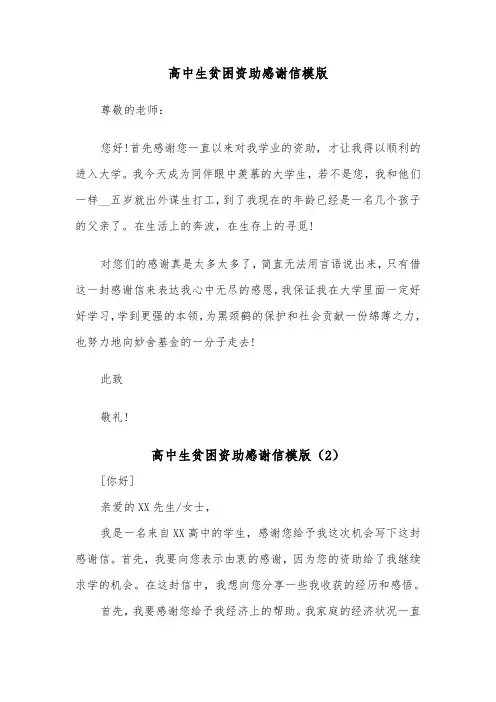 高中生贫困资助感谢信模版

尊敬的老师：

您好！首先感谢您一直以来对我学业的资助，才让我得以顺利的进入大学。我今天成为同伴眼中羡慕的大学生，若不是您，我和他们一样__五岁就出外谋生打工，到了我现在的年龄已经是一名几个孩子的父亲了。在生活上的奔波，在生存上的寻觅！

对您们的感谢真是太多太多了，简直无法用言语说出来，只有借这一封感谢信来表达我心中无尽的感恩，我保证我在大学里面一定好好学习，学到更强的本领，为黑颈鹤的保护和社会贡献一份绵薄之力，也努力地向妙舍基金的一分子走去！

此致

敬礼！

高中生贫困资助感谢信模版（2）

[你好]

亲爱的XX先生/女士，

我是一名来自XX高中的学生，感谢您给予我这次机会写下这封感谢信。首先，我要向您表示由衷的感谢，因为您的资助给了我继续求学的机会。在这封信中，我想向您分享一些我收获的经历和感悟。

首先，我要感谢您给予我经济上的帮助。我家庭的经济状况一直